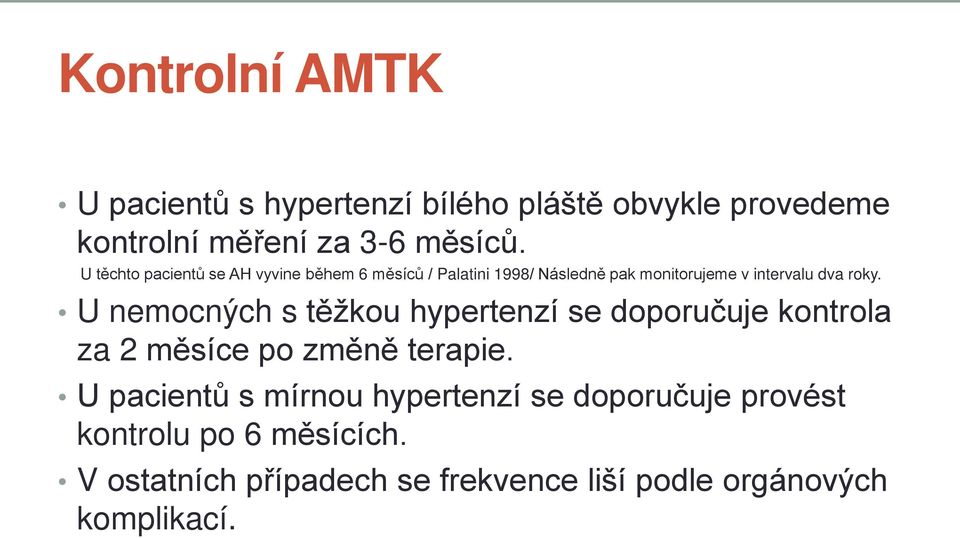 Kontrolní AMTK

• U pacientů s hypertenzí bílého pláště obvykle provedeme kontrolní měření za 3-6 měsíců.

U těchto pacientů se AH vyvine během 6 měsíců / Palatini 1998/ Následně pak monitorujeme v intervalu dva roky.

• U nemocných s těžkou hypertenzí se doporučuje kontrola za 2 měsíce po změně terapie.

• U pacientů s mírnou hypertenzí se doporučuje provést kontrolu po 6 měsících.

• V ostatních případech se frekvence liší podle orgánových komplikací.